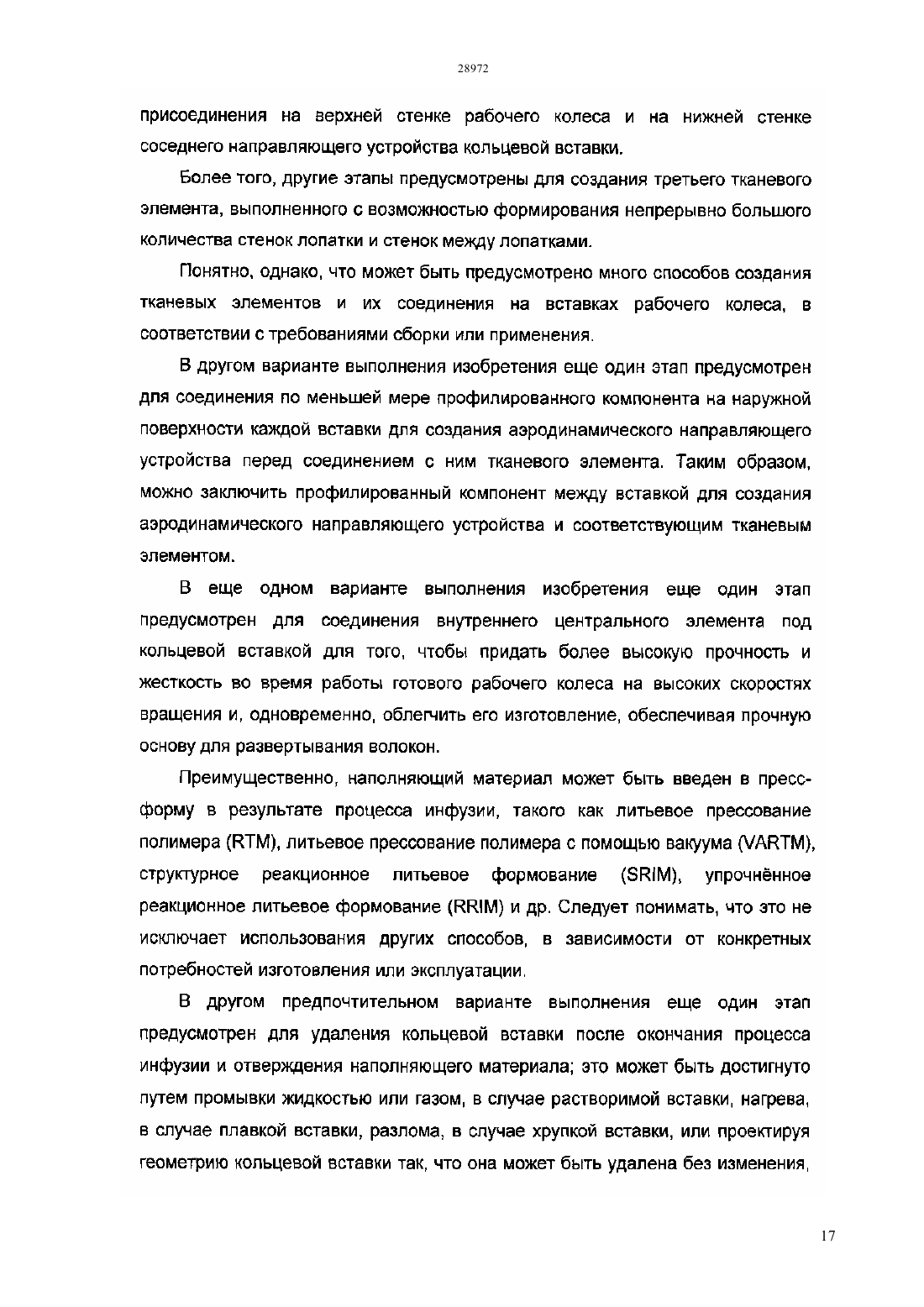 28972

присоединения на верхней стенке рабочего колеса и на нижней стенке соседнего направляющего устройства кольцевой вставки.

Более того, другие этапы предусмотрены для создания третьего тканевого элемента, выполненного с возможностью формирования непрерывно большого количества стенок лопатки и стенок между лопатками.

Понятно, однако, что может быть предусмотрено много способов создания тканевых элементов и их соединения на вставках рабочего колеса, в соответствии с требованиями сборки или применения.

В другом варианте выполнения изобретения еще один этап предусмотрен для соединения по меньшей мере профилированного компонента на наружной поверхности каждой вставки для создания аэродинамического направляющего устройства перед соединением с ним тканевого элемента. Таким образом, можно заключить профилированный компонент между вставкой для создания аэродинамического направляющего устройства и соответствующим тканевым элементом.

В еще одном варианте выполнения изобретения еще один этап предусмотрен для соединения внутреннего центрального элемента под кольцевой вставкой для того, чтобы придать более высокую прочность и жесткость во время работы готового рабочего колеса на высоких скоростях вращения и, одновременно, облегчить его изготовление, обеспечивая прочную основу для развертывания волокон.

Преимущественно, наполняющий материал может быть введен в пресс-форму в результате процесса инфузии, такого как литьевое прессование полимера (RTM), литьевое прессование полимера с помощью вакуума (VARTM), структурное реакционное литьевое формование (SRIM), упрочнённое реакционное литьевое формование (RRIM) и др. Следует понимать, что это не исключает использования других способов, в зависимости от конкретных потребностей изготовления или эксплуатации.

В другом предпочтительном варианте выполнения еще один этап предусмотрен для удаления кольцевой вставки после окончания процесса инфузии и отверждения наполняющего материала; это может быть достигнуто путем промывки жидкостью или газом, в случае растворимой вставки, нагрева, в случае плавкой вставки, разлома, в случае хрупкой вставки, или проектируя геометрию кольцевой вставки так, что она может быть удалена без изменения,

17